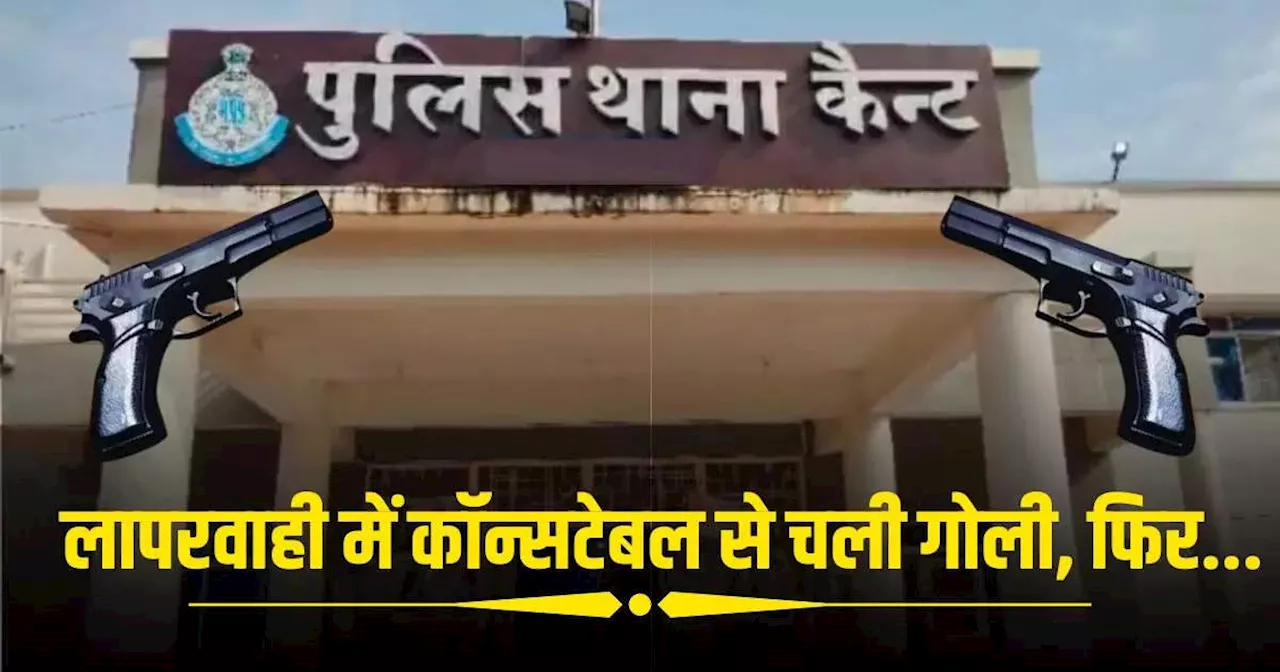 पुलिस थाना कैन्ट

लापरवाही में कॉन्सटेबल से चली गोली, फिर...